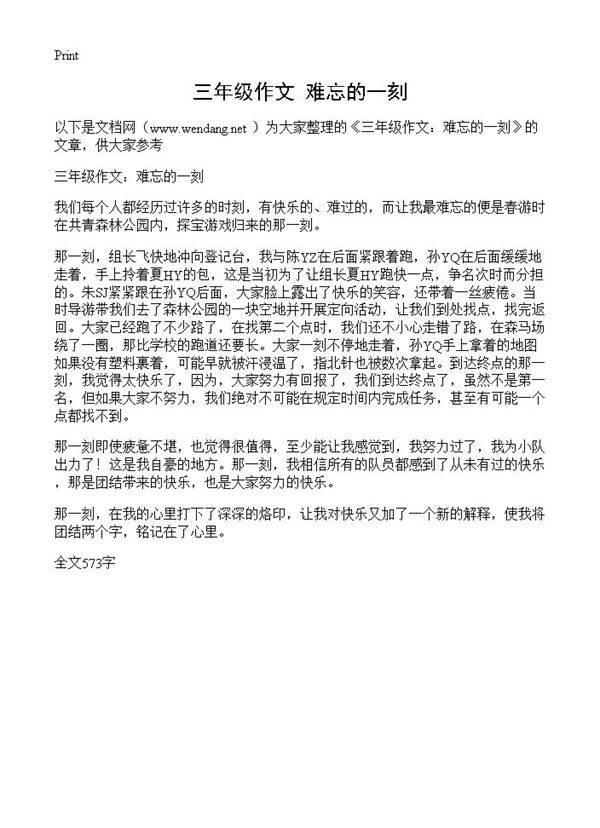 Print

三年级作文 难忘的一刻

以下是文档网（www.wendang.net ）为大家整理的《三年级作文：难忘的一刻》的文章，供大家参考

三年级作文：难忘的一刻

我们每个人都经历过许多的时刻，有快乐的、难过的，而让我最难忘的便是春游时在共青森林公园内，探宝游戏归来的那一刻。

那一刻，组长飞快地冲向登记台，我与陈YZ在后面紧跟着跑，孙YQ在后面缓缓地走着，手上拎着夏HY的包，这是当初为了让组长夏HY跑快一点，争名次时而分担的。朱SJ紧紧跟在孙YQ后面，大家脸上露出了快乐的笑容，还带着一丝疲倦。当时导游带我们去了森林公园的一块空地并开展定向活动，让我们到处找点，找完返回。大家已经跑了不少路了，在找第二个点时，我们还不小心走错了路，在森马场绕了一圈，那比学校的跑道还要长。大家一刻不停地走着，孙YQ手上拿着的地图如果没有塑料裹着，可能早就被汗浸湿了，指北针也被数次拿起。到达终点的那一刻，我觉得太快乐了，因为，大家努力有回报了，我们到达终点了，虽然不是第一名，但如果大家不努力，我们绝对不可能在规定时间内完成任务，甚至有可能一个点都找不到。

那一刻即使疲惫不堪，也觉得很值得，至少能让我感觉到，我努力过了，我为小队出力了！这是我自豪的地方。那一刻，我相信所有的队员都感到了从未有过的快乐，那是团结带来的快乐，也是大家努力的快乐。

那一刻，在我的心里打下了深深的烙印，让我对快乐又加了一个新的解释，使我将团结两个字，铭记在了心里。

全文573字